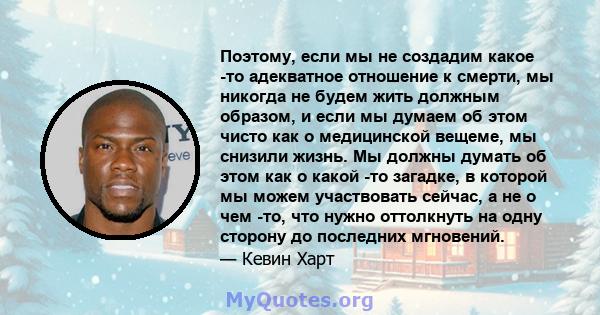 Поэтому, если мы не создадим какое -то адекватное отношение к смерти, мы никогда не будем жить должным образом, и если мы думаем об этом чисто как о медицинской вещеме, мы снизили жизнь. Мы должны думать об этом как о какой -то загадке, в которой мы можем участвовать сейчас, а не о чем -то, что нужно оттолкнуть на одну сторону до последних мгновений.
— Кевин Харт

MyQuotes.org